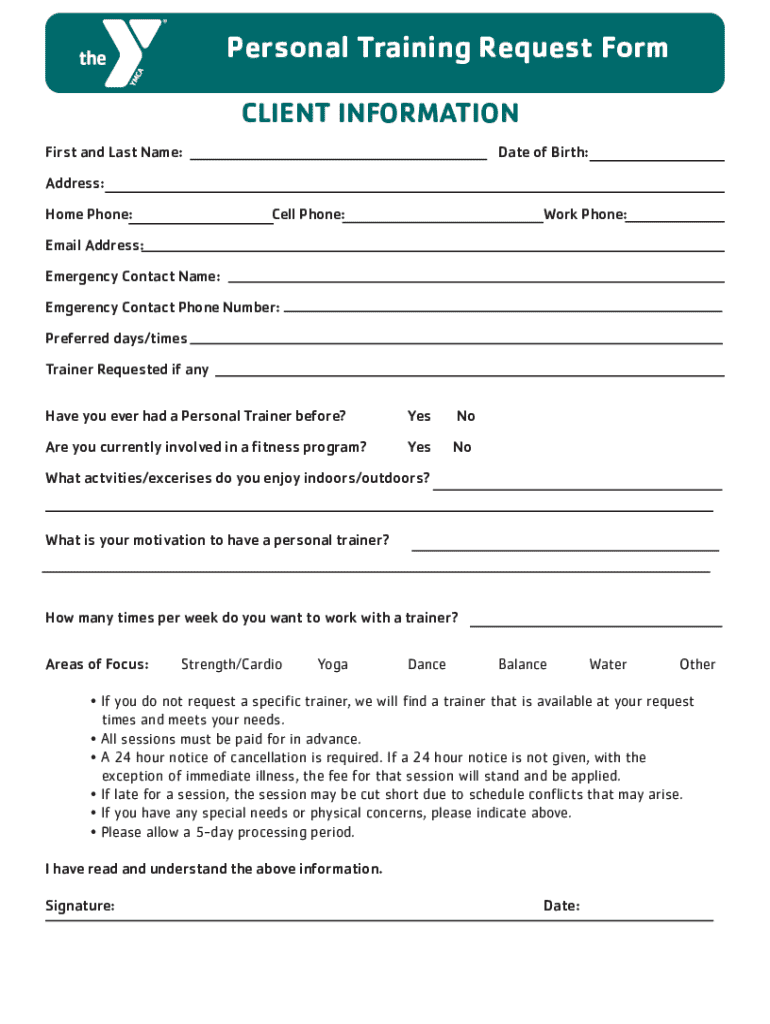 the YMCA

Personal Training Request Form

CLIENT INFORMATION

First and Last Name: Date of Birth:

Address:

Home Phone: Cell Phone: Work Phone:

Email Address:

Emergency Contact Name:

Emgerency Contact Phone Number:

Preferred days/times

Trainer Requested if any

Have you ever had a Personal Trainer before? Yes No

Are you currently involved in a fitness program? Yes No

What actvities/excerises do you enjoy indoors/outdoors?

What is your motivation to have a personal trainer?

How many times per week do you want to work with a trainer?

Areas of Focus: Strength/Cardio Yoga Dance Balance Water Other

• If you do not request a specific trainer, we will find a trainer that is available at your request times and meets your needs.
• All sessions must be paid for in advance.
• A 24 hour notice of cancellation is required. If a 24 hour notice is not given, with the exception of immediate illness, the fee for that session will stand and be applied.
• If late for a session, the session may be cut short due to schedule conflicts that may arise.
• If you have any special needs or physical concerns, please indicate above.
• Please allow a 5-day processing period.

I have read and understand the above information.

Signature: Date: